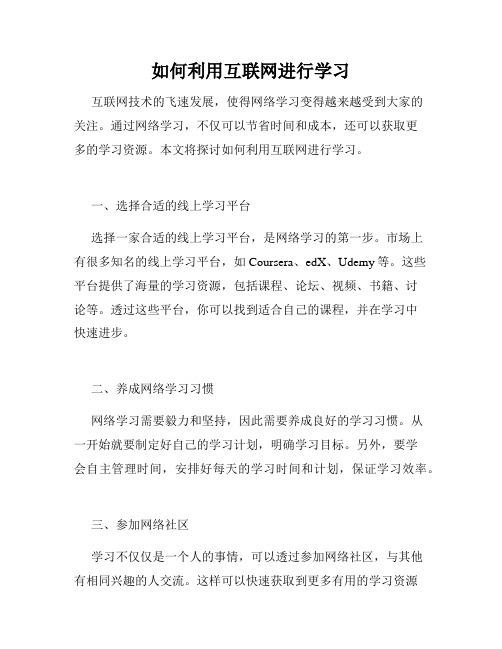 如何利用互联网进行学习

互联网技术的飞速发展，使得网络学习变得越来越受到大家的关注。通过网络学习，不仅可以节省时间和成本，还可以获取更多的学习资源。本文将探讨如何利用互联网进行学习。

一、选择合适的线上学习平台

选择一家合适的线上学习平台，是网络学习的第一步。市场上有很多知名的线上学习平台，如 Coursera、edX、Udemy 等。这些平台提供了海量的学习资源，包括课程、论坛、视频、书籍、讨论等。透过这些平台，你可以找到适合自己的课程，并在学习中快速进步。

二、养成网络学习习惯

网络学习需要毅力和坚持，因此需要养成良好的学习习惯。从一开始就要制定好自己的学习计划，明确学习目标。另外，要学会自主管理时间，安排好每天的学习时间和计划，保证学习效率。

三、参加网络社区

学习不仅仅是一个人的事情，可以透过参加网络社区，与其他有相同兴趣的人交流。这样可以快速获取到更多有用的学习资源